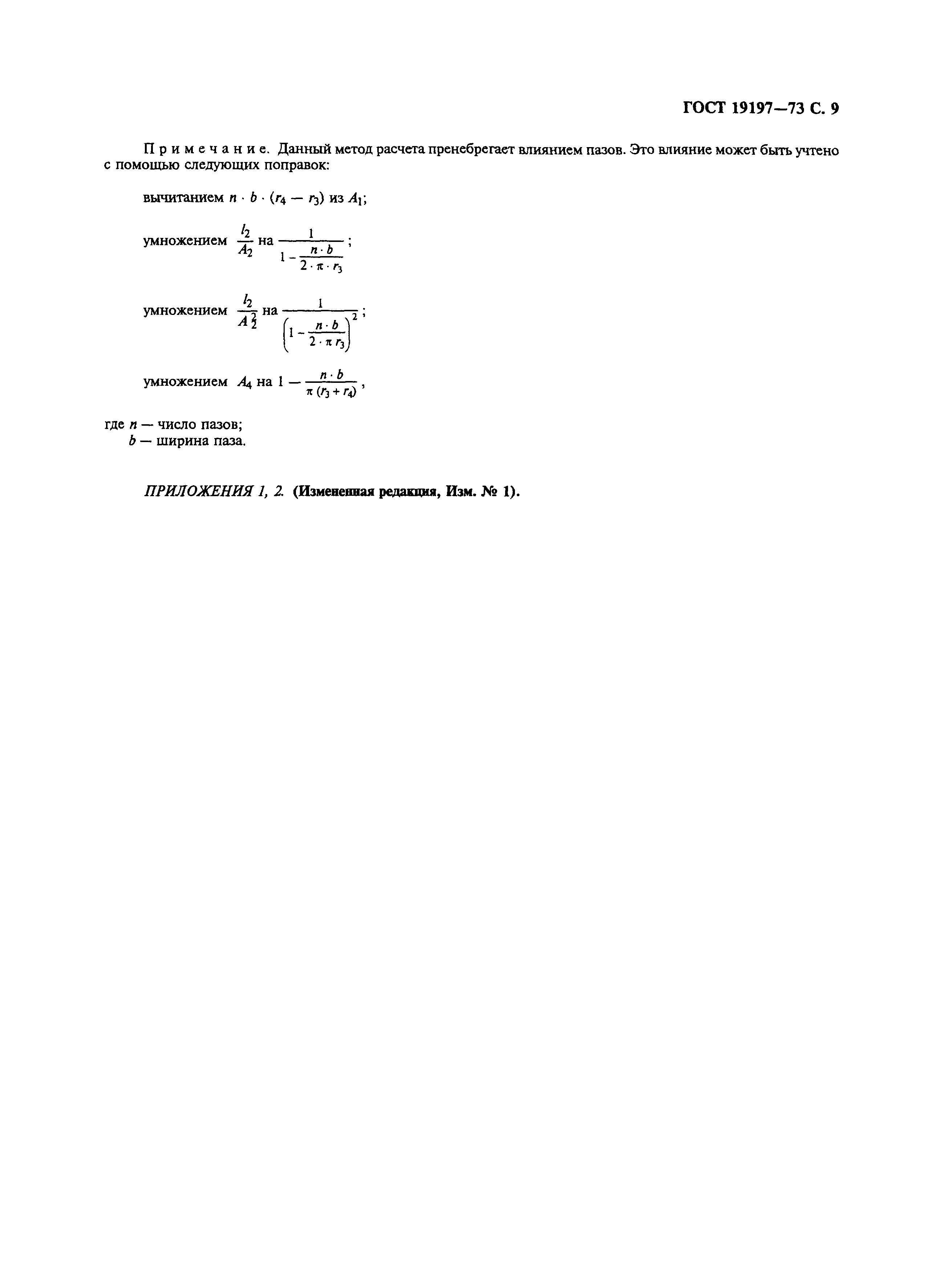 ГОСТ 19197—73 С. 9

Примечание. Данный метод расчета пренебрегает влиянием пазов. Это влияние может быть учтено с помощью следующих поправок:

вычитанием $n \cdot b \cdot (r_4 - r_3)$ из $A_1$;

умножением $\frac{l_2}{A_2}$ на $\frac{1}{1 - \frac{n \cdot b}{2 \cdot \pi \cdot r_3}}$;

умножением $\frac{l_2}{A_2^2}$ на $\frac{1}{\left(1 - \frac{n \cdot b}{2 \cdot \pi r_3}\right)^2}$;

умножением $A_4$ на $1 - \frac{n \cdot b}{\pi (r_3 + r_4)}$,

где $n$ — число пазов;
$b$ — ширина паза.

ПРИЛОЖЕНИЯ 1, 2. (Измененная редакция, Изм. № 1).